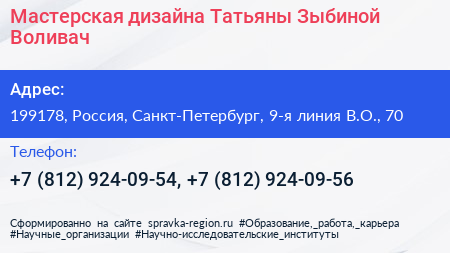 Мастерская дизайна Татьяны Зыбиной Воливач

Адрес:

199178, Россия, Санкт-Петербург, 9-я линия В.О., 70

Телефон:

+7 (812) 924-09-54, +7 (812) 924-09-56

Сформированно на сайте spravka-region.ru #Образование,_работа,_карьера #Научные_организации #Научно-исследовательские_институты